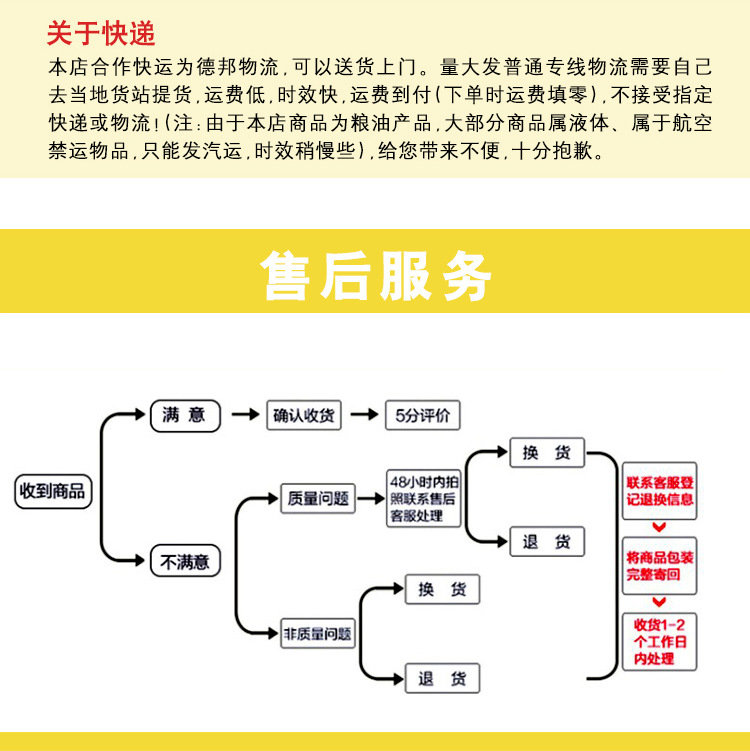 关于快递

本店合作快运为德邦物流，可以送货上门。量大发普通专线物流需要自己去当地货站提货，运费低，时效快，运费到付（下单时运费填零），不接受指定快递或物流！（注：由于本店商品为粮油产品，大部分商品属液体、属于航空禁运物品，只能发汽运，时效稍慢些），给您带来不便，十分抱歉。

售后服务

收到商品

满 意

确认收货

5分评价

不满意

质量问题

48小时内拍照联系售后客服处理

换 货

退 货

非质量问题

换 货

退 货

联系客服登记退换信息

将商品包装完整寄回

收货1-2个工作日内处理